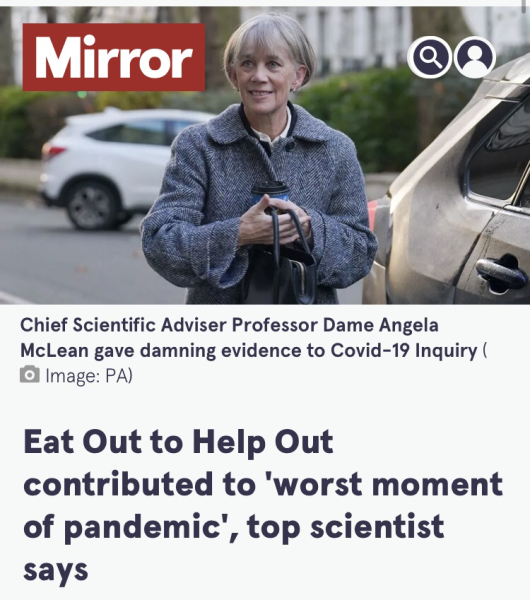 Mirror

Chief Scientific Adviser Professor Dame Angela McLean gave damning evidence to Covid-19 Inquiry ( Image: PA)

Eat Out to Help Out contributed to 'worst moment of pandemic', top scientist says